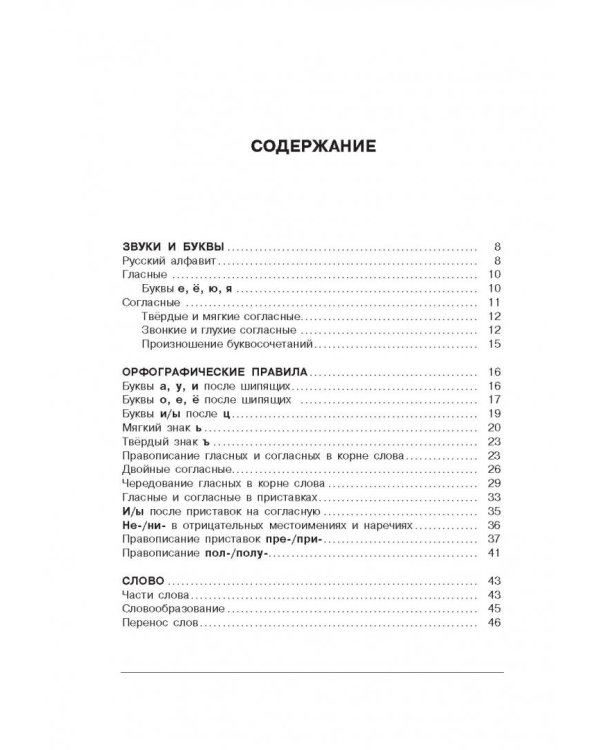 СОДЕРЖАНИЕ

ЗВУКИ И БУКВЫ 8
Русский алфавит 8
Гласные 10
Буквы е, ё, ю, я 10
Согласные 11
Твёрдые и мягкие согласные 12
Звонкие и глухие согласные 12
Произношение буквосочетаний 15

ОРФОГРАФИЧЕСКИЕ ПРАВИЛА 16
Буквы а, у, и после шипящих 16
Буквы о, е, ё после шипящих 17
Буквы и/ы после ц 19
Мягкий знак ь 20
Твёрдый знак ъ 23
Правописание гласных и согласных в корне слова 23
Двойные согласные 26
Чередование гласных в корне слова 29
Гласные и согласные в приставках 33
И/ы после приставок на согласную 35
Не-/ни- в отрицательных местоимениях и наречиях 36
Правописание приставок пре-/при- 37
Правописание пол-/полу- 41

СЛОВО 43
Части слова 43
Словообразование 45
Перенос слов 46